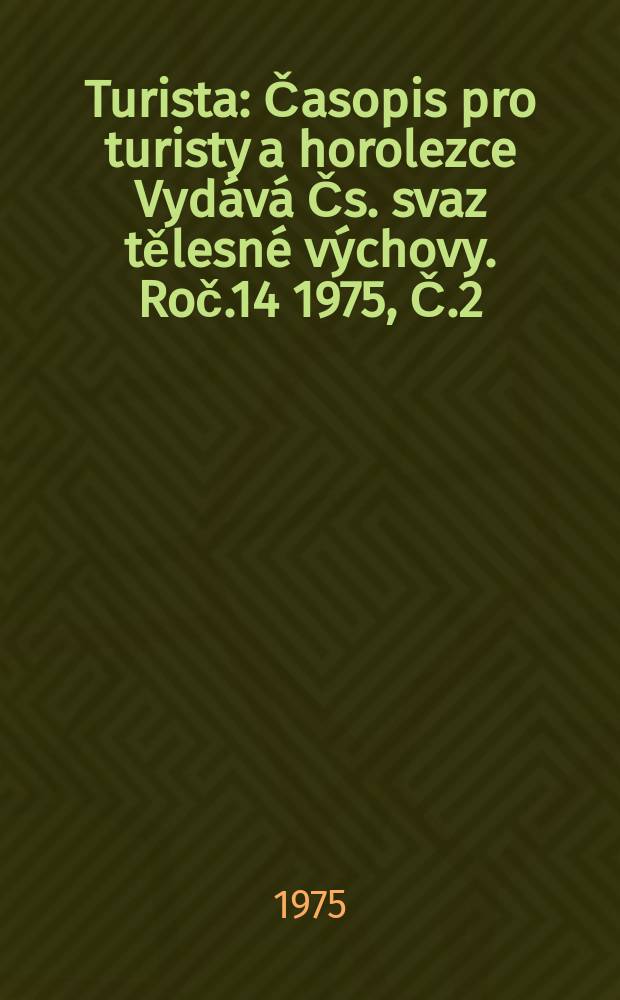 Turista: Časopis pro turisty a horolezce Vydává Čs. svaz tělesné výchovy. Roč.14 1975, Č.2

1975